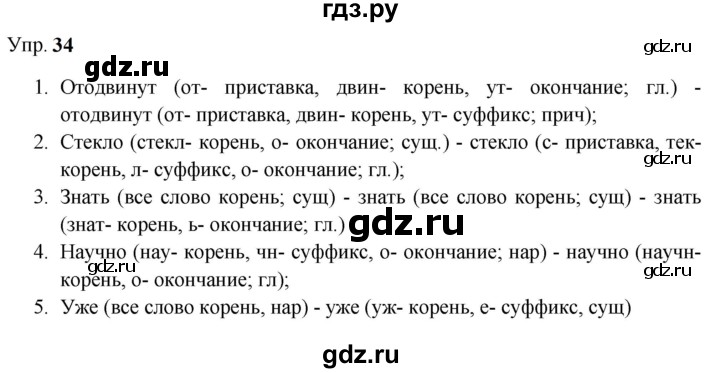 гдз.ру

Упр. 34

gdz.ru

gdz.ru

1. Отодвинут (от- приставка, двин- корень, ут- окончание; гл.) - отодвинут (от- приставка, двин- корень, ут- суффикс; прич);

2. Стекло (стекл- корень, о- окончание; сущ.) - стекло (с- приставка, тек- корень, л- суффикс, о- окончание; гл.);

gdz.ru

3. Знать (все слово корень; сущ) - знать (все слово корень; сущ) - знать (знат- корень, ь- окончание; гл.)

gdz.ru

4. Научно (нау- корень, чн- суффикс, о- окончание; нар) - научно (научн- корень, о- окончание; гл);

gdz.ru

gdz.ru

5. Уже (все слово корень, нар) - уже (уж- корень, е- суффикс, сущ)

gdz.ru